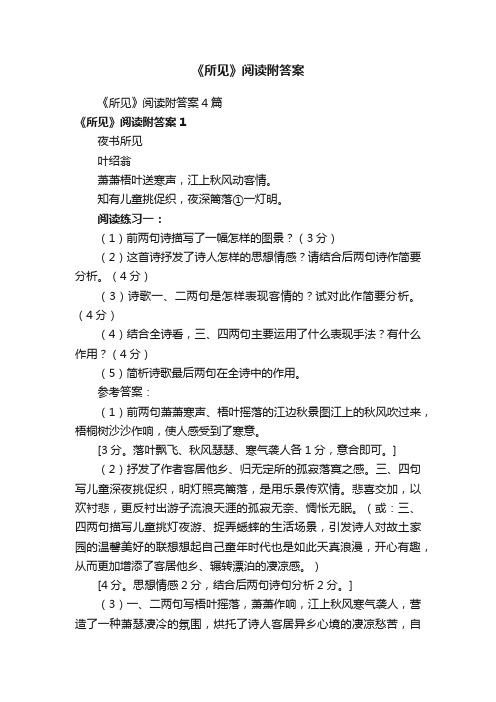 《所见》阅读附答案

《所见》阅读附答案4篇

《所见》阅读附答案1

夜书所见

叶绍翁

萧萧梧叶送寒声，江上秋风动客情。

知有儿童挑促织，夜深篱落①一灯明。

阅读练习一：

（1）前两句诗描写了一幅怎样的图景？（3分）

（2）这首诗抒发了诗人怎样的思想情感？请结合后两句诗作简要分析。（4分）

（3）诗歌一、二两句是怎样表现客情的？试对此作简要分析。（4分）

（4）结合全诗看，三、四两句主要运用了什么表现手法？有什么作用？（4分）

（5）简析诗歌最后两句在全诗中的作用。

参考答案：

（1）前两句萧萧寒声、梧叶摇落的江边秋景图江上的秋风吹过来，梧桐树沙沙作响，使人感受到了寒意。

[3分。落叶飘飞、秋风瑟瑟、寒气袭人各1分，意合即可。]

（2）抒发了作者客居他乡、归无定所的孤寂落寞之感。三、四句写儿童深夜挑促织，明灯照亮篱落，是用乐景传欢情。悲喜交加，以欢衬悲，更反衬出游子流浪天涯的孤寂无奈、惆怅无眠。（或：三、四两句描写儿童挑灯夜游、捉弄蟋蟀的生活场景，引发诗人对故土家园的温馨美好的联想想起自己童年时代也是如此天真浪漫，开心有趣，从而更加增添了客居他乡、辗转漂泊的凄凉感。）

[4分。思想情感2分，结合后两句诗句分析2分。]

（3）一、二两句写梧叶摇落，萧萧作响，江上秋风寒气袭人，营造了一种萧瑟凄冷的氛围，烘托了诗人客居异乡心境的凄凉愁苦，自